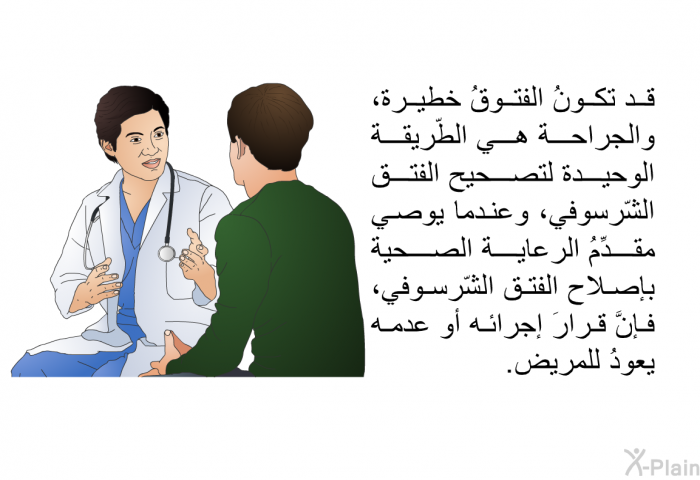 قد تكونُ الفتوقُ خطيرة، والجراحة هي الطّريقة الوحيدة لتصحيح الفتق الشّرسوفي، وعندما يوصي مقدِّمُ الرعاية الصحية بإصلاح الفتق الشّرسوفي، فإنَّ قرارَ إجرائه أو عدمه يعودُ للمريض.

X-Plain